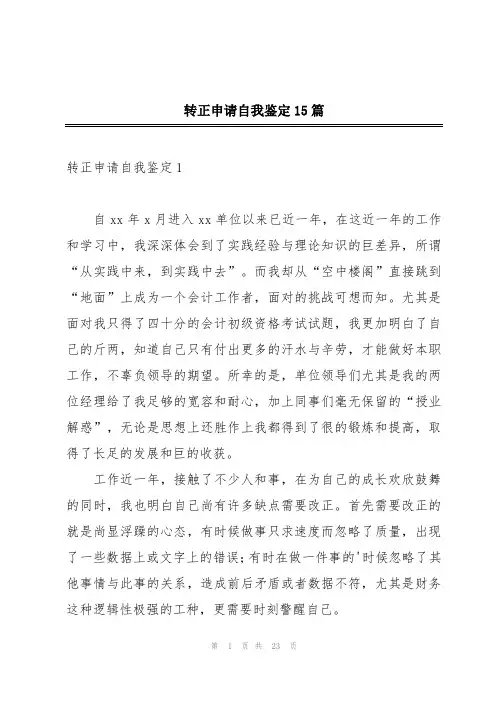 转正申请自我鉴定15篇

转正申请自我鉴定1

自xx年x月进入xx单位以来已近一年，在这近一年的工作和学习中，我深深体会到了实践经验与理论知识的巨差异，所谓“从实践中来，到实践中去”。而我却从“空中楼阁”直接跳到“地面”上成为一个会计工作者，面对的挑战可想而知。尤其是面对我只得了四十分的会计初级资格考试试题，我更加明白了自己的斤两，知道自己只有付出更多的汗水与辛劳，才能做好本职工作，不辜负领导的期望。所幸的是，单位领导们尤其是我的两位经理给了我足够的宽容和耐心，加上同事们毫无保留的“授业解惑”，无论是思想上还胜作上我都得到了很的锻炼和提高，取得了长足的发展和巨的收获。

工作近一年，接触了不少人和事，在为自己的成长欢欣鼓舞的同时，我也明白自己尚有许多缺点需要改正。首先需要改正的就是尚显浮躁的心态，有时候做事只求速度而忽略了质量，出现了一些数据上或文字上的错误；有时在做一件事的'时候忽略了其他事情与此事的关系，造成前后矛盾或者数据不符，尤其是财务这种逻辑性极强的工种，更需要时刻警醒自己。

第 1 页 共 23 页